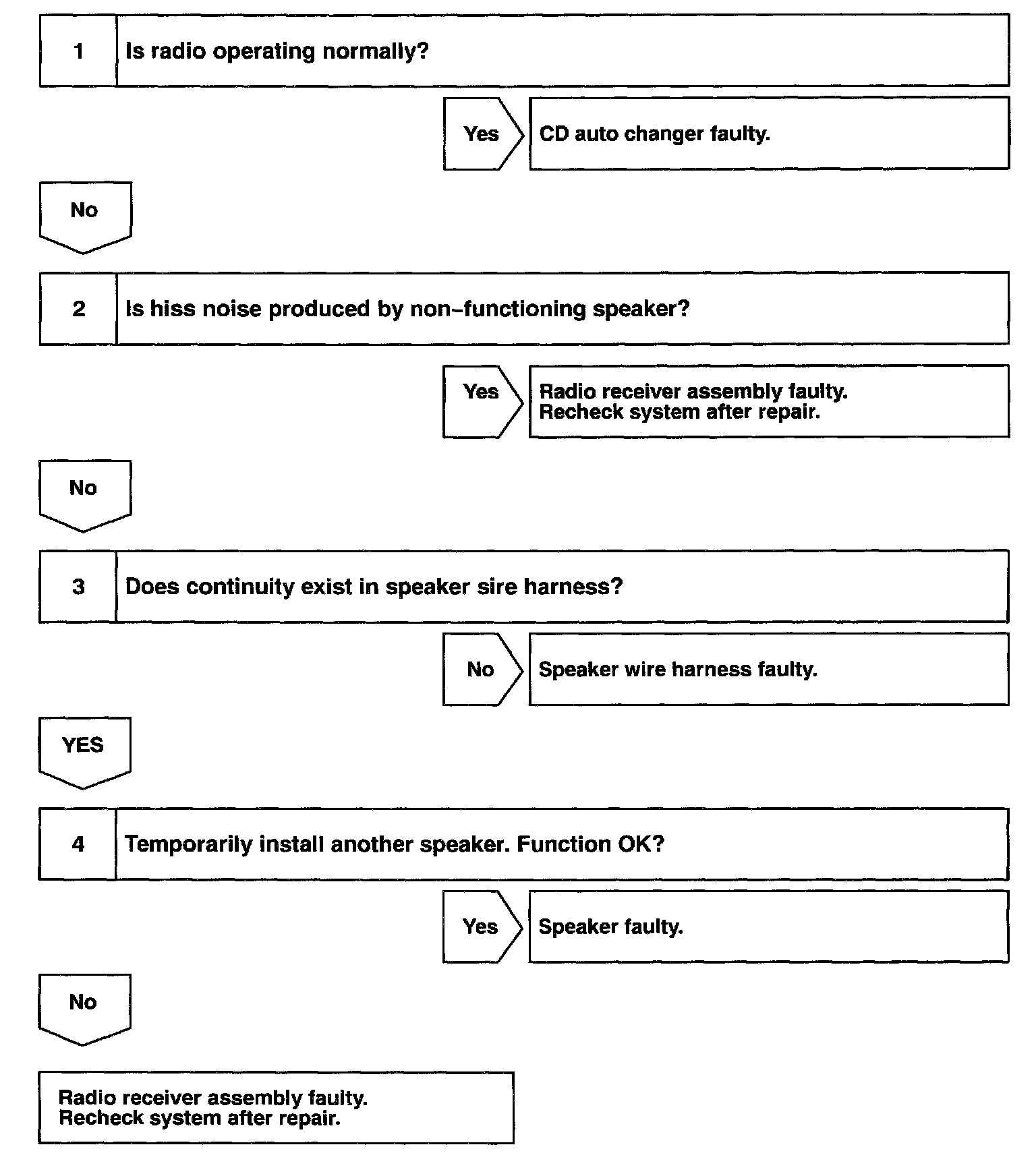 1 Is radio operating normally?

Yes CD auto changer faulty.

No

2 Is hiss noise produced by non-functioning speaker?

Yes Radio receiver assembly faulty.
Recheck system after repair.

No

3 Does continuity exist in speaker sire harness?

No Speaker wire harness faulty.

YES

4 Temporarily install another speaker. Function OK?

Yes Speaker faulty.

No

Radio receiver assembly faulty.
Recheck system after repair.